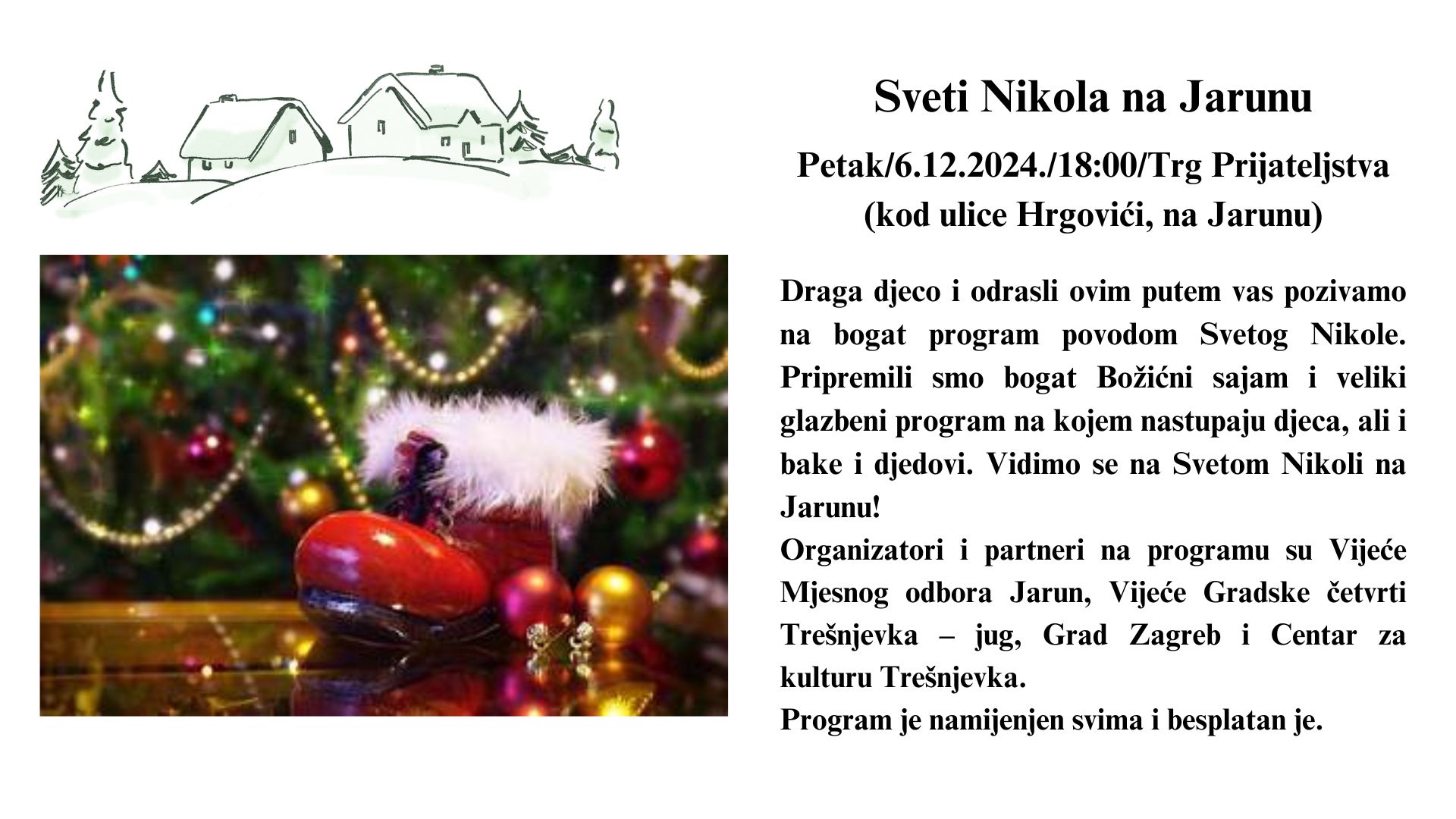 Sveti Nikola na Jarunu

Petak/6.12.2024./18:00/Trg Prijateljstva (kod ulice Hrgovići, na Jarunu)

Draga djeco i odrasli ovim putem vas pozivamo na bogat program povodom Svetog Nikole. Pripremili smo bogat Božićni sajam i veliki glazbeni program na kojem nastupaju djeca, ali i bake i djedovi. Vidimo se na Svetom Nikoli na Jarunu!
Organizatori i partneri na programu su Vijeće Mjesnog odbora Jarun, Vijeće Gradske četvrti Trešnjevka – jug, Grad Zagreb i Centar za kulturu Trešnjevka.
Program je namijenjen svima i besplatan je.